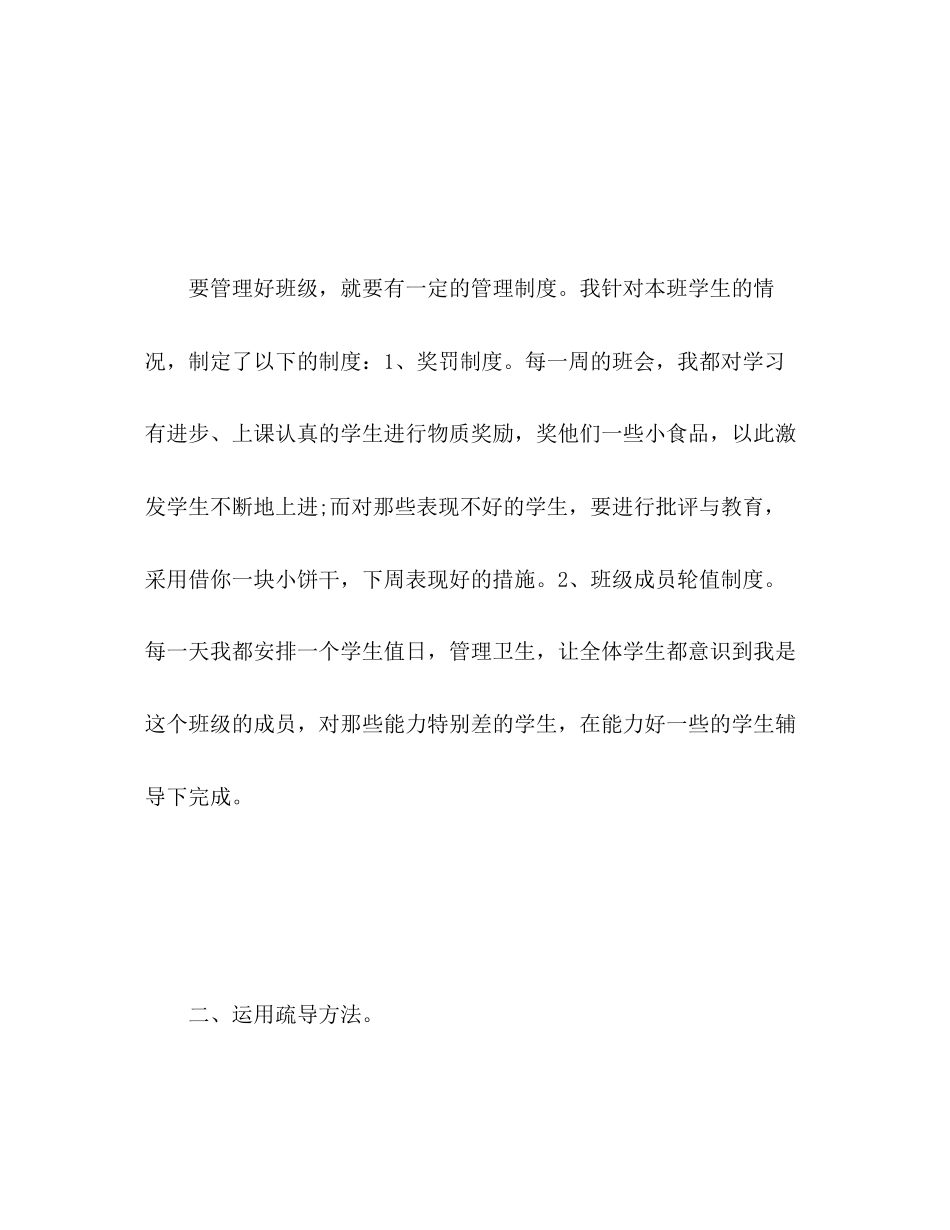 要管理好班级，就要有一定的管理制度。我针对本班学生的情况，制定了以下的制度：1、奖罚制度。每一周的班会，我都对学习有进步、上课认真的学生进行物质奖励，奖他们一些小食品，以此激发学生不断地上进;而对那些表现不好的学生，要进行批评与教育，采用借你一块小饼干，下周表现好的措施。2、班级成员轮值制度。每一天我都安排一个学生值日，管理卫生，让全体学生都意识到我是这个班级的成员，对那些能力特别差的学生，在能力好一些的学生辅导下完成。

二、运用疏导方法。